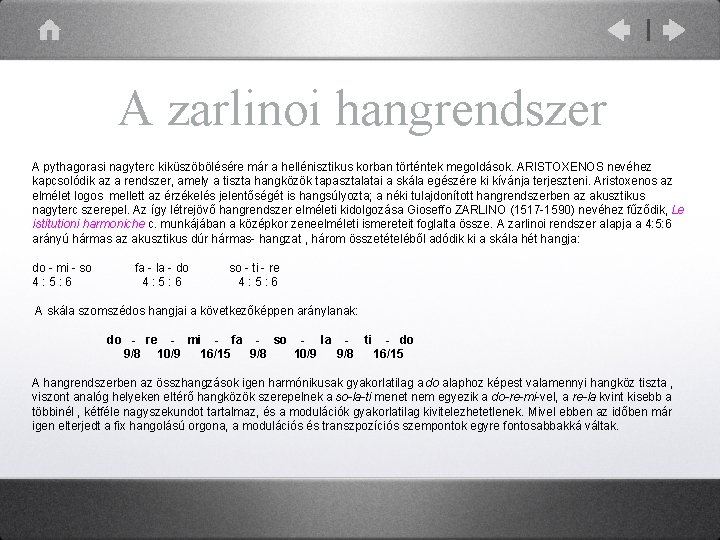 A zarlinoi hangrendszer

A pythagorasi nagyterc kiküszöbölésére már a hellénisztikus korban történtek megoldások. ARISTOXENOS nevéhez kapcsolódik az a rendszer, amely a tiszta hangközök tapasztalatai a skála egészére ki kívánja terjeszteni. Aristoxenos az elmélet logos mellett az érzékelés jelentőségét is hangsúlyozta; a néki tulajdonított hangrendszerben az akusztikus nagyterc szerepel. Az így létrejövő hangrendszer elméleti kidolgozása Gioseffo ZARLINO (1517-1590) nevéhez fűződik, Le istitutioni harmoniche c. munkájában a középkor zeneelméleti ismereteit foglalta össze. A zarlinoi rendszer alapja a 4:5:6 arányú hármas az akusztikus dúr hármas- hangzat , három összetételéből adódik ki a skála hét hangja:

do - mi - so fa - la - do so - ti - re
4 : 5 : 6 4 : 5 : 6 4 : 5 : 6

A skála szomszédos hangjai a következőképpen aránylanak:

do - re - mi - fa - so - la - ti - do
9/8 10/9 16/15 9/8 10/9 9/8 16/15

A hangrendszerben az összhangzások igen harmónikusak gyakorlatilag a do alaphoz képest valamennyi hangköz tiszta , viszont analóg helyeken eltérő hangközök szerepelnek a so-la-ti menet nem egyezik a do-re-mi-vel, a re-la kvint kisebb a többinél , kétféle nagyszekundot tartalmaz, és a modulációk gyakorlatilag kivitelezhetetlenek. Mivel ebben az időben már igen elterjedt a fix hangolású orgona, a modulációs és transzpozíciós szempontok egyre fontosabbakká váltak.